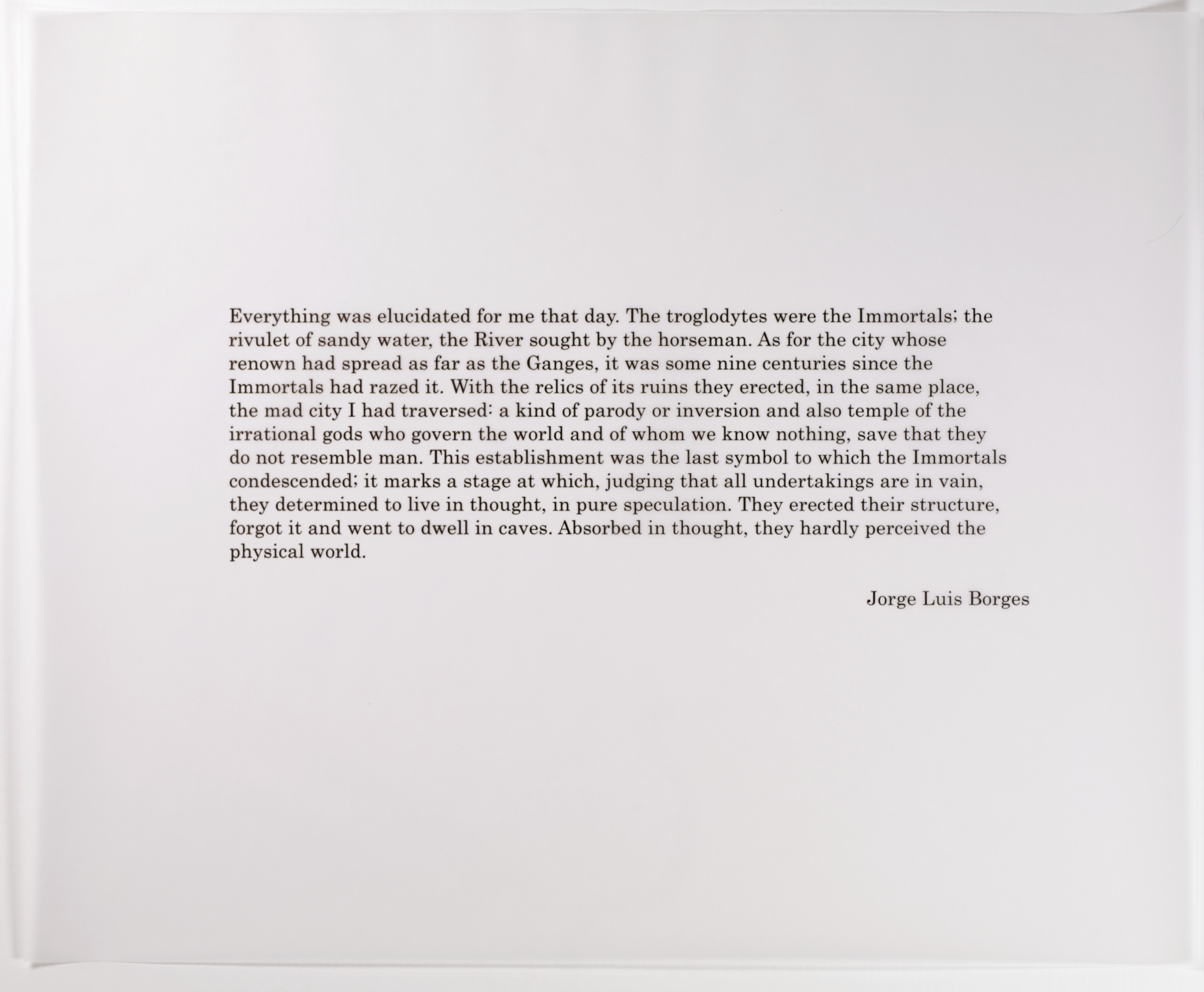 Everything was elucidated for me that day. The troglodytes were the Immortals; the rivulet of sandy water, the River sought by the horseman. As for the city whose renown had spread as far as the Ganges, it was some nine centuries since the Immortals had razed it. With the relics of its ruins they erected, in the same place, the mad city I had traversed: a kind of parody or inversion and also temple of the irrational gods who govern the world and of whom we know nothing, save that they do not resemble man. This establishment was the last symbol to which the Immortals condescended; it marks a stage at which, judging that all undertakings are in vain, they determined to live in thought, in pure speculation. They erected their structure, forgot it and went to dwell in caves. Absorbed in thought, they hardly perceived the physical world.

Jorge Luis Borges